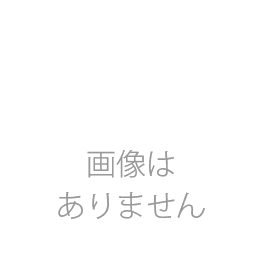 画像は
ありません